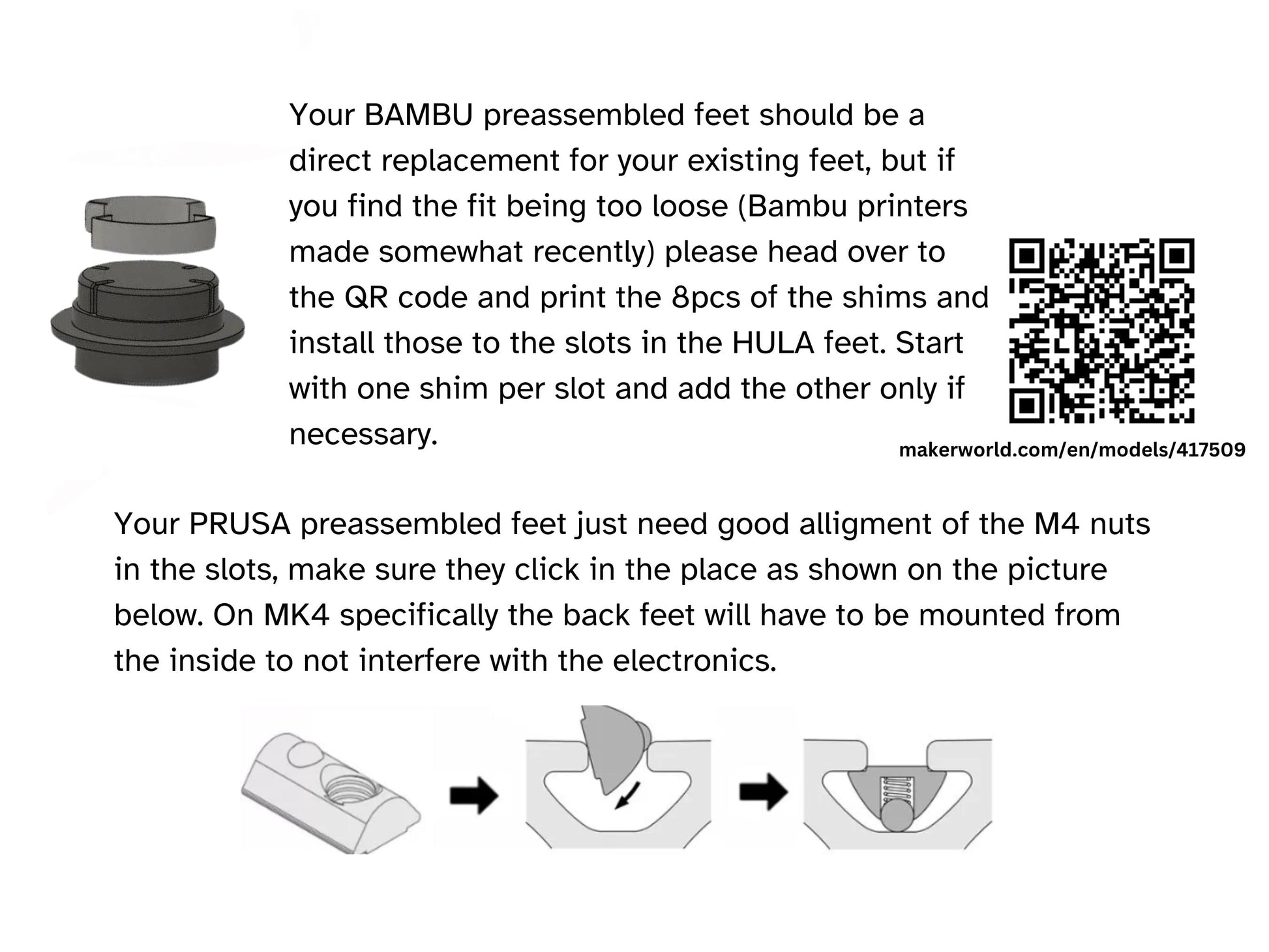 Your BAMBU preassembled feet should be a direct replacement for your existing feet, but if you find the fit being too loose (Bambu printers made somewhat recently) please head over to the QR code and print the 8pcs of the shims and install those to the slots in the HULA feet. Start with one shim per slot and add the other only if necessary.

makerworld.com/en/models/417509

Your PRUSA preassembled feet just need good alligment of the M4 nuts in the slots, make sure they click in the place as shown on the picture below. On MK4 specifically the back feet will have to be mounted from the inside to not interfere with the electronics.